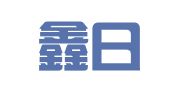 鑫日